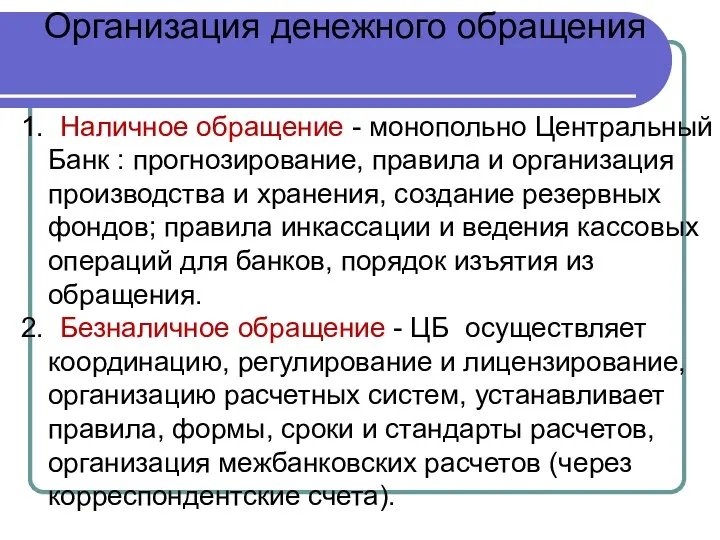 Организация денежного обращения

1. Наличное обращение - монопольно Центральный Банк : прогнозирование, правила и организация производства и хранения, создание резервных фондов; правила инкассации и ведения кассовых операций для банков, порядок изъятия из обращения.
2. Безналичное обращение - ЦБ осуществляет координацию, регулирование и лицензирование, организацию расчетных систем, устанавливает правила, формы, сроки и стандарты расчетов, организация межбанковских расчетов (через корреспондентские счета).